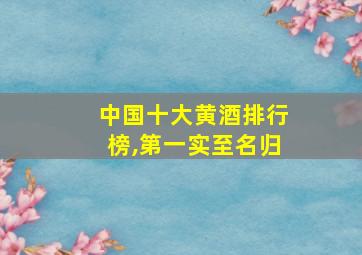 中国十大黄酒排行榜,第一实至名归